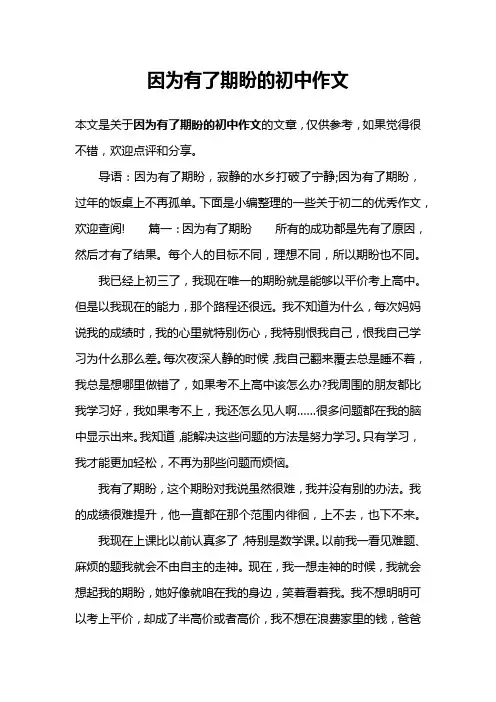 因为有了期盼的初中作文

本文是关于因为有了期盼的初中作文的文章，仅供参考，如果觉得很不错，欢迎点评和分享。

导语：因为有了期盼，寂静的水乡打破了宁静;因为有了期盼，过年的饭桌上不再孤单。下面是小编整理的一些关于初二的优秀作文，欢迎查阅!　　篇一：因为有了期盼　　所有的成功都是先有了原因，然后才有了结果。每个人的目标不同，理想不同，所以期盼也不同。

我已经上初三了，我现在唯一的期盼就是能够以平价考上高中。但是以我现在的能力，那个路程还很远。我不知道为什么，每次妈妈说我的成绩时，我的心里就特别伤心，我特别恨我自己，恨我自己学习为什么那么差。每次夜深人静的时候，我自己翻来覆去总是睡不着，我总是想哪里做错了，如果考不上高中该怎么办?我周围的朋友都比我学习好，我如果考不上，我还怎么见人啊……很多问题都在我的脑中显示出来。我知道，能解决这些问题的方法是努力学习。只有学习，我才能更加轻松，不再为那些问题而烦恼。

我有了期盼，这个期盼对我说虽然很难，我并没有别的办法。我的成绩很难提升，他一直都在那个范围内徘徊，上不去，也下不来。

我现在上课比以前认真多了，特别是数学课。以前我一看见难题、麻烦的题我就会不由自主的走神。现在，我一想走神的时候，我就会想起我的期盼，她好像就咱在我的身边，笑着看着我。我不想明明可以考上平价，却成了半高价或者高价，我不想在浪费家里的钱，爸爸